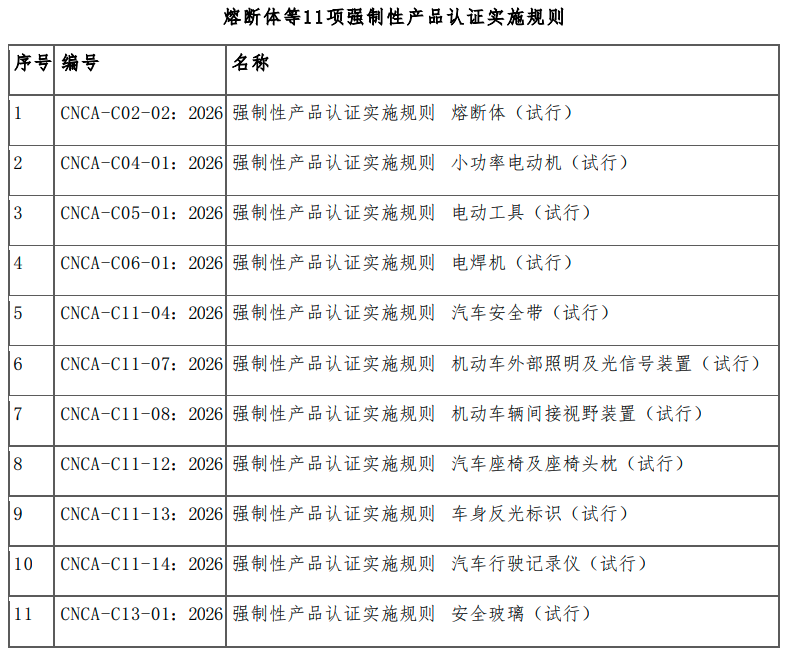 熔断体等11项强制性产品认证实施规则

| 序号 | 编号 | 名称 |
|---|---|---|
| 1 | CNCA-C02-02：2026 | 强制性产品认证实施规则 熔断体（试行） |
| 2 | CNCA-C04-01：2026 | 强制性产品认证实施规则 小功率电动机（试行） |
| 3 | CNCA-C05-01：2026 | 强制性产品认证实施规则 电动工具（试行） |
| 4 | CNCA-C06-01：2026 | 强制性产品认证实施规则 电焊机（试行） |
| 5 | CNCA-C11-04：2026 | 强制性产品认证实施规则 汽车安全带（试行） |
| 6 | CNCA-C11-07：2026 | 强制性产品认证实施规则 机动车外部照明及光信号装置（试行） |
| 7 | CNCA-C11-08：2026 | 强制性产品认证实施规则 机动车辆间接视野装置（试行） |
| 8 | CNCA-C11-12：2026 | 强制性产品认证实施规则 汽车座椅及座椅头枕（试行） |
| 9 | CNCA-C11-13：2026 | 强制性产品认证实施规则 车身反光标识（试行） |
| 10 | CNCA-C11-14：2026 | 强制性产品认证实施规则 汽车行驶记录仪（试行） |
| 11 | CNCA-C13-01：2026 | 强制性产品认证实施规则 安全玻璃（试行） |